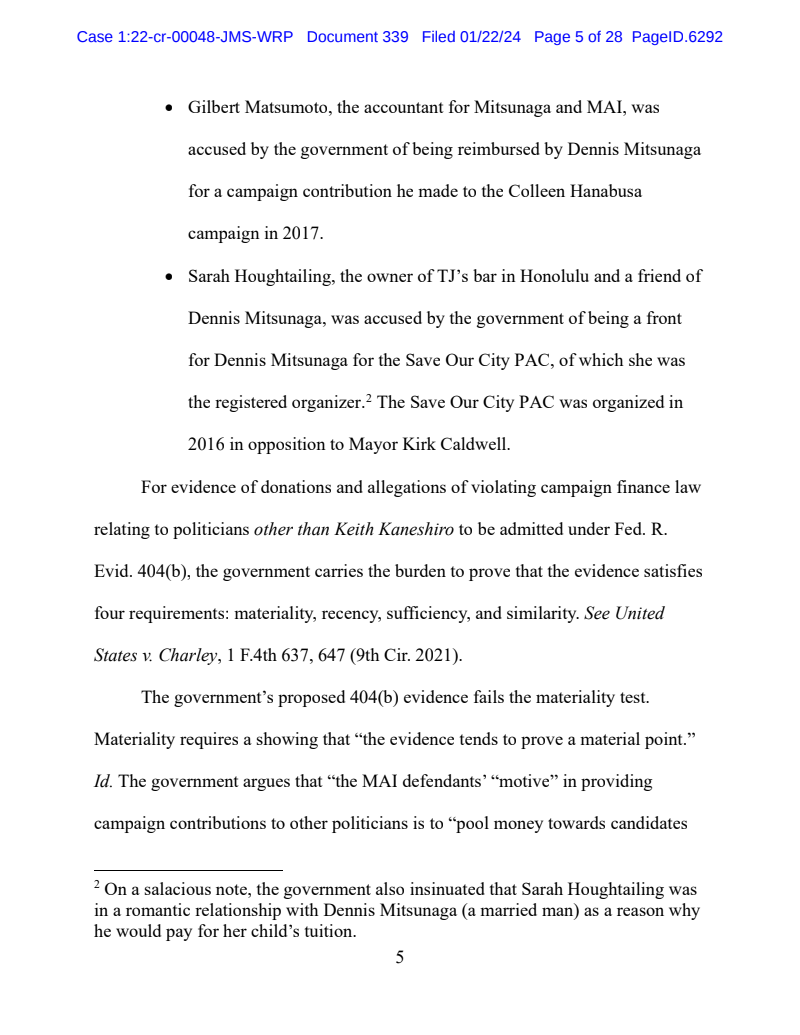 Case 1:22-cr-00048-JMS-WRP Document 339 Filed 01/22/24 Page 5 of 28 PageID.6292

• Gilbert Matsumoto, the accountant for Mitsunaga and MAI, was accused by the government of being reimbursed by Dennis Mitsunaga for a campaign contribution he made to the Colleen Hanabusa campaign in 2017.

• Sarah Houghtailing, the owner of TJ's bar in Honolulu and a friend of Dennis Mitsunaga, was accused by the government of being a front for Dennis Mitsunaga for the Save Our City PAC, of which she was the registered organizer.$^2$ The Save Our City PAC was organized in 2016 in opposition to Mayor Kirk Caldwell.

For evidence of donations and allegations of violating campaign finance law relating to politicians other than Keith Kaneshiro to be admitted under Fed. R. Evid. 404(b), the government carries the burden to prove that the evidence satisfies four requirements: materiality, recency, sufficiency, and similarity. See United States v. Charley, 1 F.4th 637, 647 (9th Cir. 2021).

The government's proposed 404(b) evidence fails the materiality test. Materiality requires a showing that "the evidence tends to prove a material point." Id. The government argues that "the MAI defendants' "motive" in providing campaign contributions to other politicians is to "pool money towards candidates

$^2$ On a salacious note, the government also insinuated that Sarah Houghtailing was in a romantic relationship with Dennis Mitsunaga (a married man) as a reason why he would pay for her child's tuition.

5